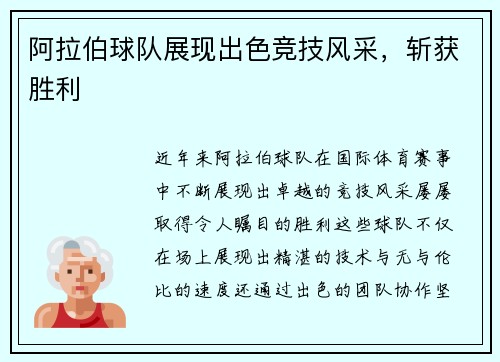 阿拉伯球队展现出色竞技风采，斩获胜利

近年来阿拉伯球队在国际体育赛事中不断展现出卓越的竞技风采屡屡取得令人瞩目的胜利这些球队不仅在场上展现出精湛的技术与无与伦比的速度还通过出色的团队协作坚